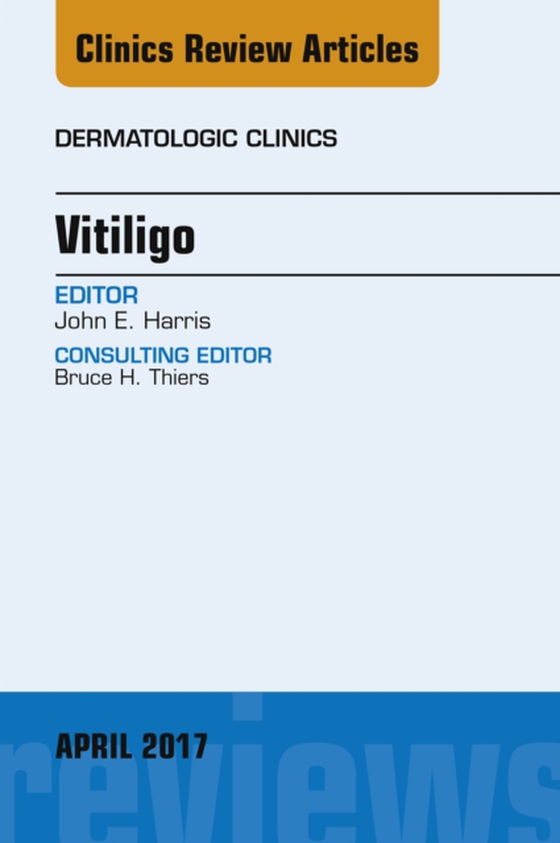 Clinics Review Articles

DERMATOLOGIC CLINICS

Vitiligo

EDITOR
John E. Harris

CONSULTING EDITOR
Bruce H. Thiers

APRIL 2017

reviews